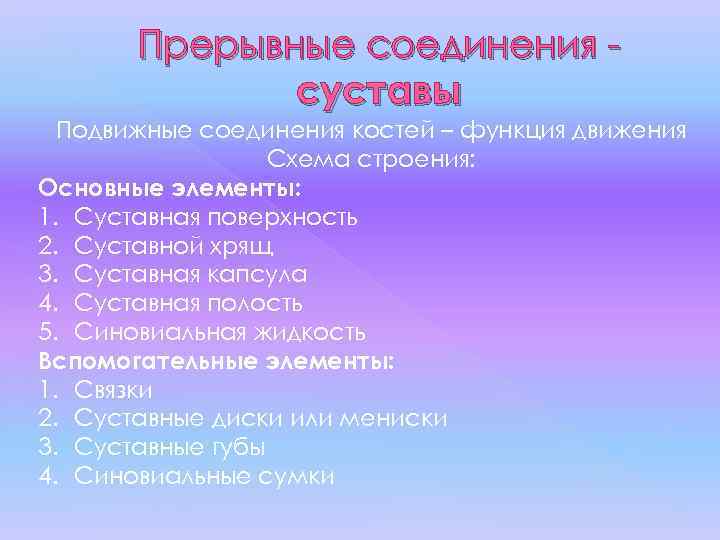 Прерывные соединения - суставы

Подвижные соединения костей – функция движения
Схема строения:

Основные элементы:
1. Суставная поверхность
2. Суставной хрящ,
3. Суставная капсула
4. Суставная полость
5. Синовиальная жидкость

Вспомогательные элементы:
1. Связки
2. Суставные диски или мениски
3. Суставные губы
4. Синовиальные сумки